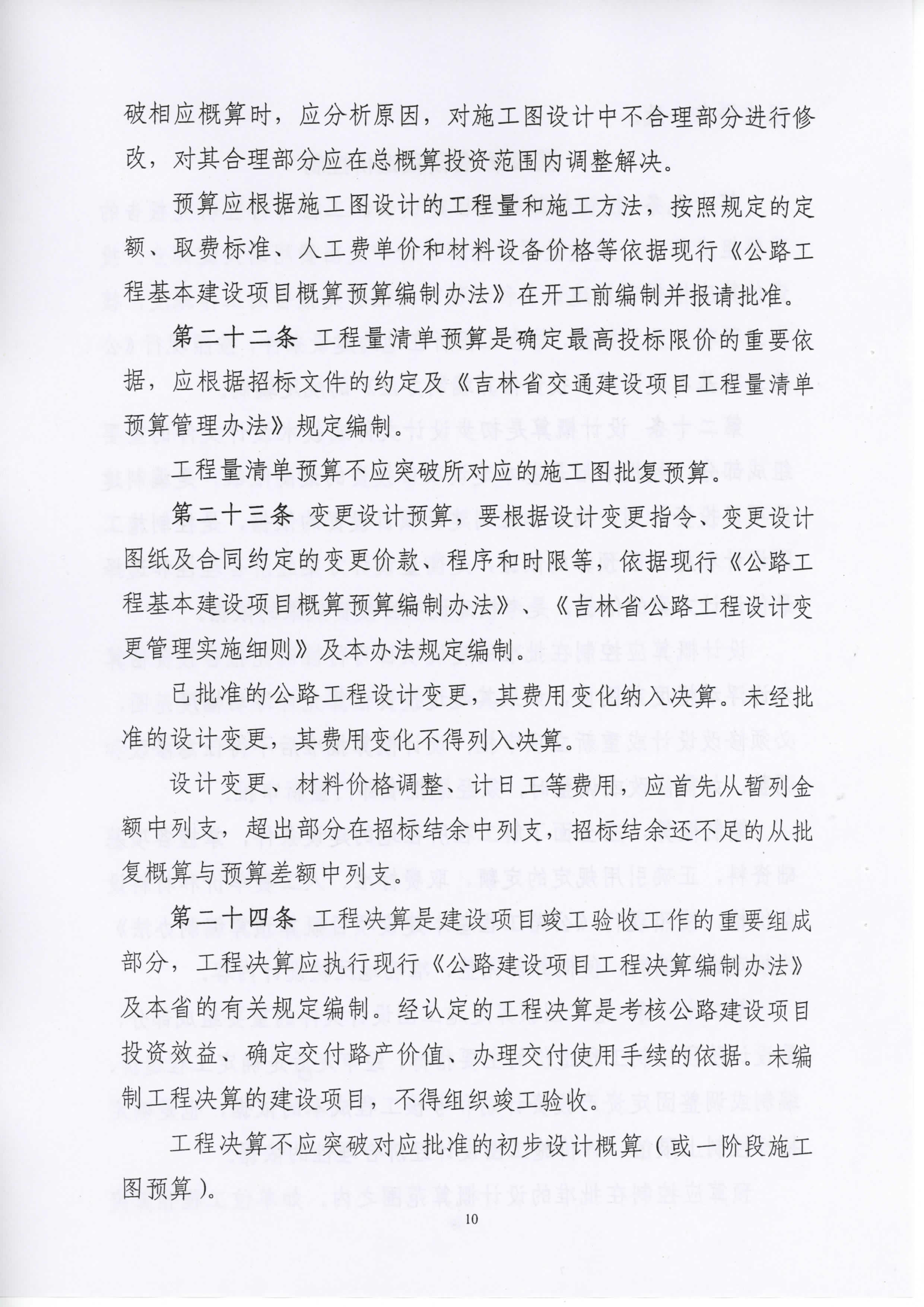 破相应概算时，应分析原因，对施工图设计中不合理部分进行修改，对其合理部分应在总概算投资范围内调整解决。

预算应根据施工图设计的工程量和施工方法，按照规定的定额、取费标准、人工费单价和材料设备价格等依据现行《公路工程基本建设项目概算预算编制办法》在开工前编制并报请批准。

第二十二条 工程量清单预算是确定最高投标限价的重要依据，应根据招标文件的约定及《吉林省交通建设项目工程量清单预算管理办法》规定编制。

工程量清单预算不应突破所对应的施工图批复预算。

第二十三条 变更设计预算，要根据设计变更指令、变更设计图纸及合同约定的变更价款、程序和时限等，依据现行《公路工程基本建设项目概算预算编制办法》、《吉林省公路工程设计变更管理实施细则》及本办法规定编制。

已批准的公路工程设计变更，其费用变化纳入决算。未经批准的设计变更，其费用变化不得列入决算。

设计变更、材料价格调整、计日工等费用，应首先从暂列金额中列支，超出部分在招标结余中列支，招标结余还不足的从批复概算与预算差额中列支。

第二十四条 工程决算是建设项目竣工验收工作的重要组成部分，工程决算应执行现行《公路建设项目工程决算编制办法》及本省的有关规定编制。经认定的工程决算是考核公路建设项目投资效益、确定交付路产价值、办理交付使用手续的依据。未编制工程决算的建设项目，不得组织竣工验收。

工程决算不应突破对应批准的初步设计概算（或一阶段施工图预算）。

10